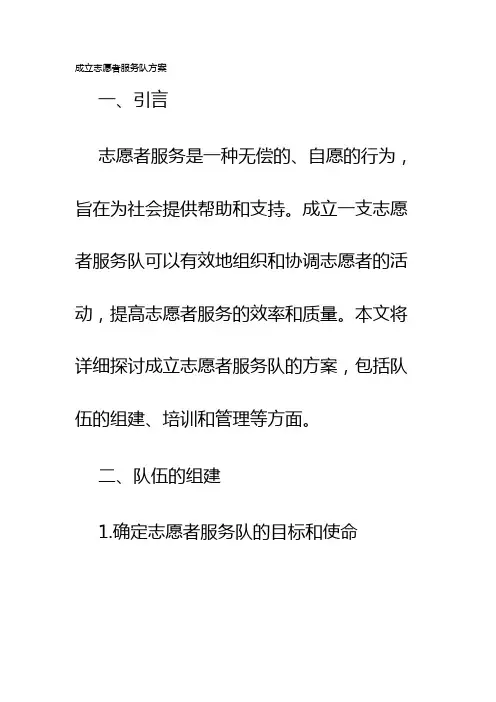 成立志愿者服务队方案

一、引言

志愿者服务是一种无偿的、自愿的行为，旨在为社会提供帮助和支持。成立一支志愿者服务队可以有效地组织和协调志愿者的活动，提高志愿者服务的效率和质量。本文将详细探讨成立志愿者服务队的方案，包括队伍的组建、培训和管理等方面。

二、队伍的组建

1.确定志愿者服务队的目标和使命